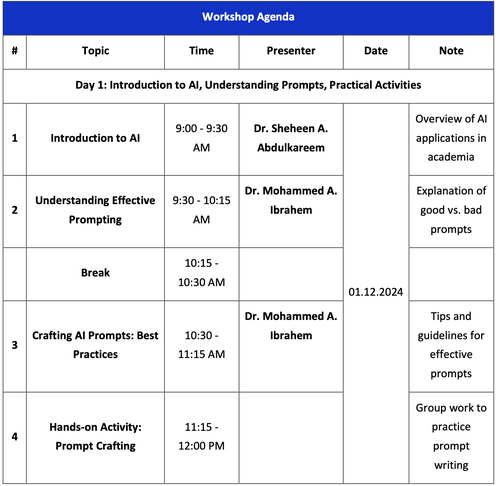 | Workshop Agenda | | | | | |
|---|---|---|---|---|---|
| # | Topic | Time | Presenter | Date | Note |
| Day 1: Introduction to AI, Understanding Prompts, Practical Activities | | | | | |
| 1 | Introduction to AI | 9:00 - 9:30 AM | Dr. Sheheen A. Abdulkareem | 01.12.2024 | Overview of AI applications in academia |
| 2 | Understanding Effective Prompting | 9:30 - 10:15 AM | Dr. Mohammed A. Ibrahem | | Explanation of good vs. bad prompts |
| | Break | 10:15 - 10:30 AM | | | |
| 3 | Crafting AI Prompts: Best Practices | 10:30 - 11:15 AM | Dr. Mohammed A. Ibrahem | | Tips and guidelines for effective prompts |
| 4 | Hands-on Activity: Prompt Crafting | 11:15 - 12:00 PM | | | Group work to practice prompt writing |